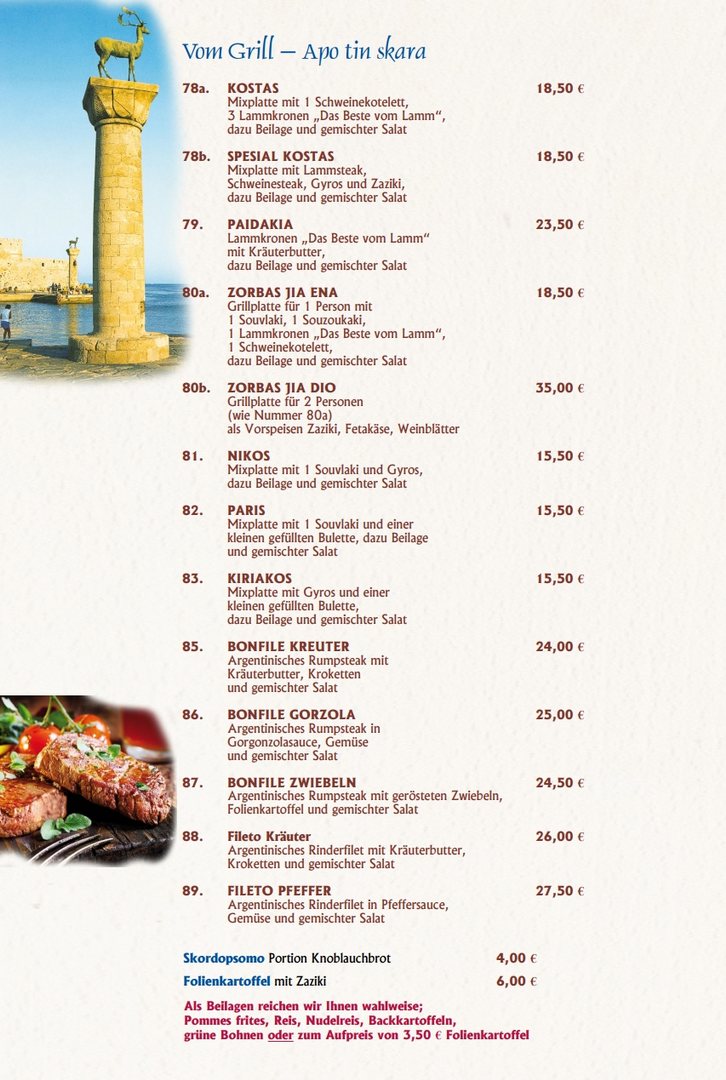 Vom Grill – Apo tin skara

78a. KOSTAS 18,50 €
Mixplatte mit 1 Schweinekotelett, 3 Lammkronen „Das Beste vom Lamm“, dazu Beilage und gemischter Salat

78b. SPESIAL KOSTAS 18,50 €
Mixplatte mit Lammsteak, Schweinesteak, Gyros und Zaziki, dazu Beilage und gemischter Salat

79. PAIDAKIA 23,50 €
Lammkronen „Das Beste vom Lamm“ mit Kräuterbutter, dazu Beilage und gemischter Salat

80a. ZORBAS JIA ENA 18,50 €
Grillplatte für 1 Person mit 1 Souvlaki, 1 Souzoukaki, 1 Lammkronen „Das Beste vom Lamm“, 1 Schweinekotelett, dazu Beilage und gemischter Salat

80b. ZORBAS JIA DIO 35,00 €
Grillplatte für 2 Personen (wie Nummer 80a) als Vorspeisen Zaziki, Fetakäse, Weinblätter

81. NIKOS 15,50 €
Mixplatte mit 1 Souvlaki und Gyros, dazu Beilage und gemischter Salat

82. PARIS 15,50 €
Mixplatte mit 1 Souvlaki und einer kleinen gefüllten Bulette, dazu Beilage und gemischter Salat

83. KIRIAKOS 15,50 €
Mixplatte mit Gyros und einer kleinen gefüllten Bulette, dazu Beilage und gemischter Salat

85. BONFILE KREUTER 24,00 €
Argentinisches Rumpsteak mit Kräuterbutter, Kroketten und gemischter Salat

86. BONFILE GORZOLA 25,00 €
Argentinisches Rumpsteak in Gorgonzolasauce, Gemüse und gemischter Salat

87. BONFILE ZWIEBELN 24,50 €
Argentinisches Rumpsteak mit gerösteten Zwiebeln, Folienkartoffel und gemischter Salat

88. Fileto Kräuter 26,00 €
Argentinisches Rinderfilet mit Kräuterbutter, Kroketten und gemischter Salat

89. FILETO PFEFFER 27,50 €
Argentinisches Rinderfilet in Pfeffersauce, Gemüse und gemischter Salat

Skordopsomo Portion Knoblauchbrot 4,00 €
Folienkartoffel mit Zaziki 6,00 €

Als Beilagen reichen wir Ihnen wahlweise; Pommes frites, Reis, Nudelreis, Backkartoffeln, grüne Bohnen oder zum Aufpreis von 3,50 € Folienkartoffel